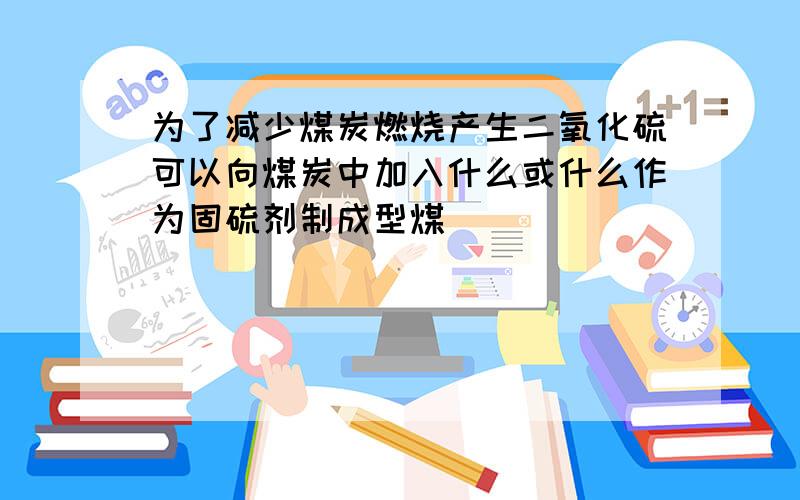 abc

1+1=

为了减少煤炭燃烧产生二氧化硫可以向煤炭中加入什么或什么作为固硫剂制成型煤